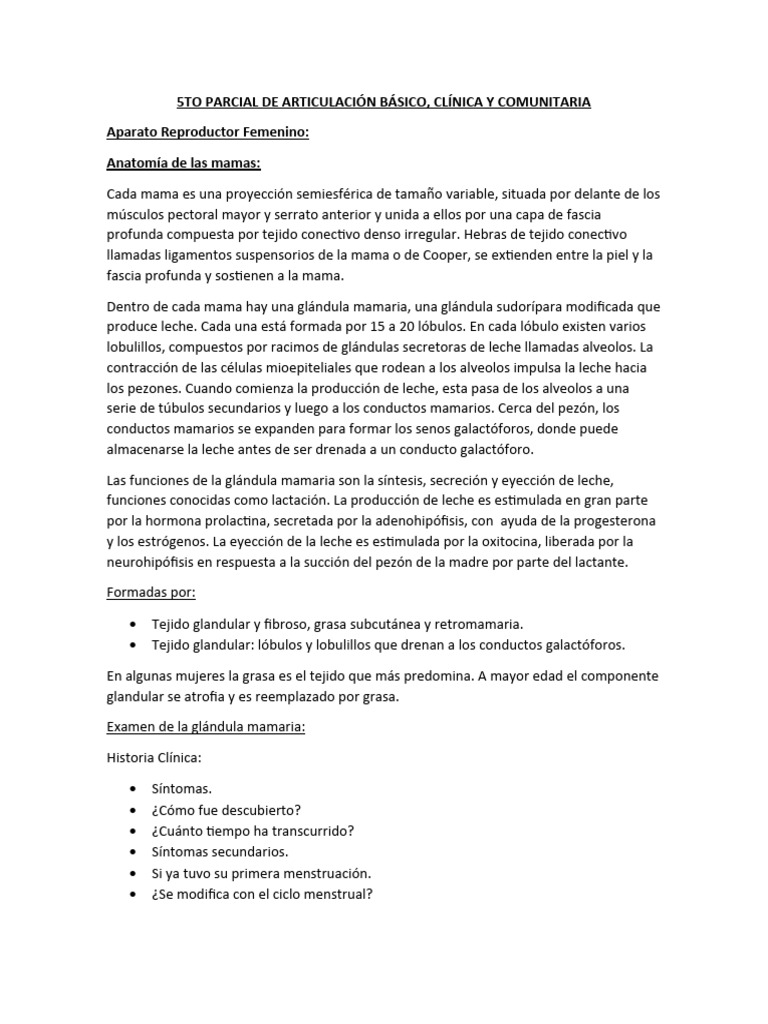 5TO PARCIAL DE ARTICULACIÓN BÁSICO, CLÍNICA Y COMUNITARIA

Aparato Reproductor Femenino:

Anatomía de las mamas:

Cada mama es una proyección semiesférica de tamaño variable, situada por delante de los músculos pectoral mayor y serrato anterior y unida a ellos por una capa de fascia profunda compuesta por tejido conectivo denso irregular. Hebras de tejido conectivo llamadas ligamentos suspensorios de la mama o de Cooper, se extienden entre la piel y la fascia profunda y sostienen a la mama.

Dentro de cada mama hay una glándula mamaria, una glándula sudorípara modificada que produce leche. Cada una está formada por 15 a 20 lóbulos. En cada lóbulo existen varios lobulillos, compuestos por racimos de glándulas secretoras de leche llamadas alveolos. La contracción de las células mioepiteliales que rodean a los alveolos impulsa la leche hacia los pezones. Cuando comienza la producción de leche, esta pasa de los alveolos a una serie de túbulos secundarios y luego a los conductos mamarios. Cerca del pezón, los conductos mamarios se expanden para formar los senos galactóforos, donde puede almacenarse la leche antes de ser drenada a un conducto galactóforo.

Las funciones de la glándula mamaria son la síntesis, secreción y eyección de leche, funciones conocidas como lactación. La producción de leche es estimulada en gran parte por la hormona prolactina, secretada por la adenohipófisis, con ayuda de la progesterona y los estrógenos. La eyección de la leche es estimulada por la oxitocina, liberada por la neurohipófisis en respuesta a la succión del pezón de la madre por parte del lactante.

Formadas por:

• Tejido glandular y fibroso, grasa subcutánea y retromamaria.
• Tejido glandular: lóbulos y lobulillos que drenan a los conductos galactóforos.

En algunas mujeres la grasa es el tejido que más predomina. A mayor edad el componente glandular se atrofia y es reemplazado por grasa.

Examen de la glándula mamaria:

Historia Clínica:

• Síntomas.
• ¿Cómo fue descubierto?
• ¿Cuánto tiempo ha transcurrido?
• Síntomas secundarios.
• Si ya tuvo su primera menstruación.
• ¿Se modifica con el ciclo menstrual?